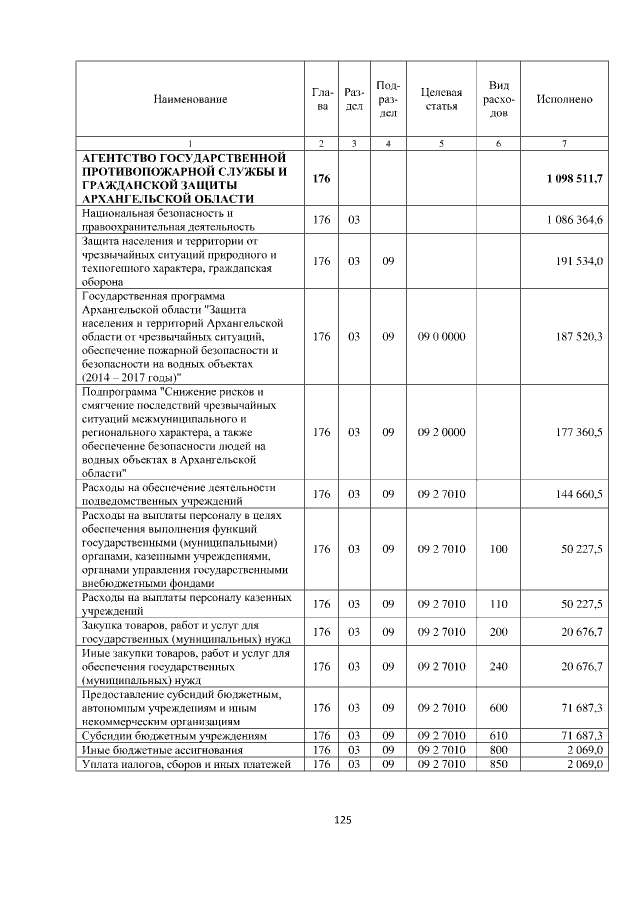 | Наименование | Глава | Раздел | Подраздел | Целевая статья | Вид расходов | Исполнено |
|---|---|---|---|---|---|---|
| 1 | 2 | 3 | 4 | 5 | 6 | 7 |
| **АГЕНТСТВО ГОСУДАРСТВЕННОЙ ПРОТИВОПОЖАРНОЙ СЛУЖБЫ И ГРАЖДАНСКОЙ ЗАЩИТЫ АРХАНГЕЛЬСКОЙ ОБЛАСТИ** | **176** | | | | | **1 098 511,7** |
| Национальная безопасность и правоохранительная деятельность | 176 | 03 | | | | 1 086 364,6 |
| Защита населения и территории от чрезвычайных ситуаций природного и техногенного характера, гражданская оборона | 176 | 03 | 09 | | | 191 534,0 |
| Государственная программа Архангельской области "Защита населения и территорий Архангельской области от чрезвычайных ситуаций, обеспечение пожарной безопасности и безопасности на водных объектах (2014 – 2017 годы)" | 176 | 03 | 09 | 09 0 0000 | | 187 520,3 |
| Подпрограмма "Снижение рисков и смягчение последствий чрезвычайных ситуаций межмуниципального и регионального характера, а также обеспечение безопасности людей на водных объектах в Архангельской области" | 176 | 03 | 09 | 09 2 0000 | | 177 360,5 |
| Расходы на обеспечение деятельности подведомственных учреждений | 176 | 03 | 09 | 09 2 7010 | | 144 660,5 |
| Расходы на выплаты персоналу в целях обеспечения выполнения функций государственными (муниципальными) органами, казенными учреждениями, органами управления государственными внебюджетными фондами | 176 | 03 | 09 | 09 2 7010 | 100 | 50 227,5 |
| Расходы на выплаты персоналу казенных учреждений | 176 | 03 | 09 | 09 2 7010 | 110 | 50 227,5 |
| Закупка товаров, работ и услуг для государственных (муниципальных) нужд | 176 | 03 | 09 | 09 2 7010 | 200 | 20 676,7 |
| Иные закупки товаров, работ и услуг для обеспечения государственных (муниципальных) нужд | 176 | 03 | 09 | 09 2 7010 | 240 | 20 676,7 |
| Предоставление субсидий бюджетным, автономным учреждениям и иным некоммерческим организациям | 176 | 03 | 09 | 09 2 7010 | 600 | 71 687,3 |
| Субсидии бюджетным учреждениям | 176 | 03 | 09 | 09 2 7010 | 610 | 71 687,3 |
| Иные бюджетные ассигнования | 176 | 03 | 09 | 09 2 7010 | 800 | 2 069,0 |
| Уплата налогов, сборов и иных платежей | 176 | 03 | 09 | 09 2 7010 | 850 | 2 069,0 |

125